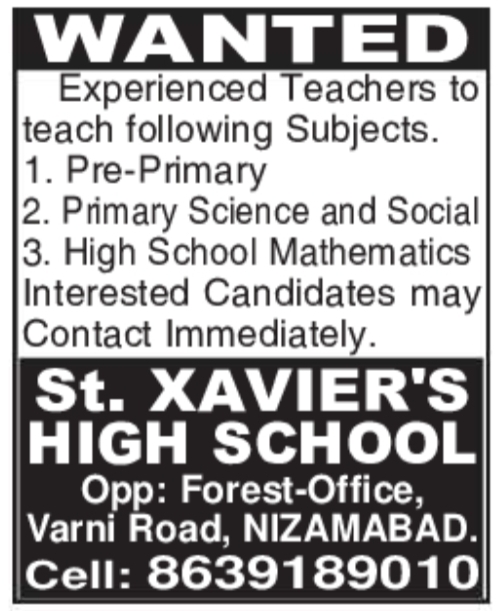 WANTED

Experienced Teachers to teach following Subjects.
1. Pre-Primary
2. Primary Science and Social
3. High School Mathematics
Interested Candidates may Contact Immediately.

St. XAVIER'S HIGH SCHOOL
Opp: Forest-Office, Varni Road, NIZAMABAD.
Cell: 8639189010